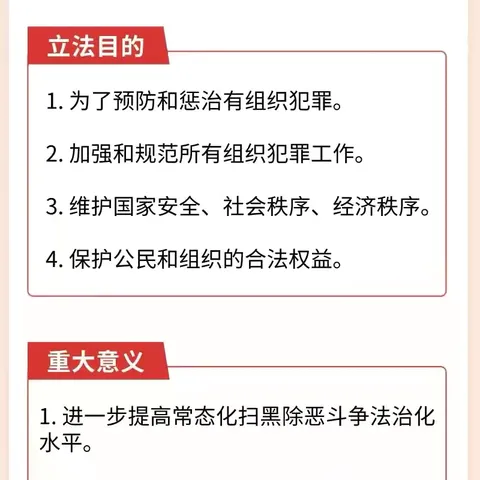 立法目的

1. 为了预防和惩治有组织犯罪。

2. 加强和规范所有组织犯罪工作。

3. 维护国家安全、社会秩序、经济秩序。

4. 保护公民和组织的合法权益。

重大意义

1. 进一步提高常态化扫黑除恶斗争法治化水平。